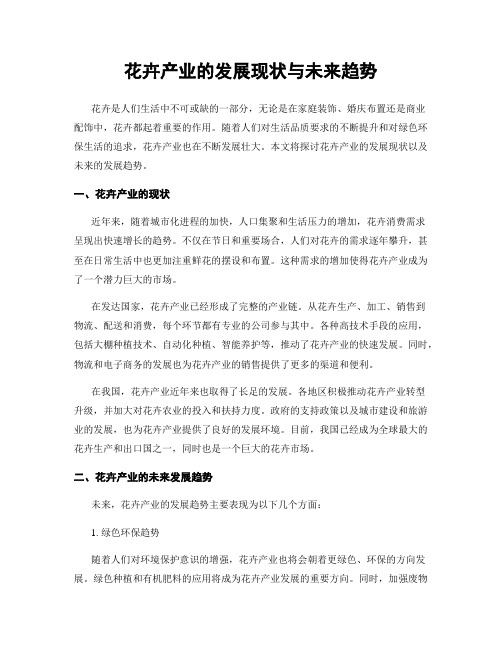 花卉产业的发展现状与未来趋势

花卉是人们生活中不可或缺的一部分，无论是在家庭装饰、婚庆布置还是商业配饰中，花卉都起着重要的作用。随着人们对生活品质要求的不断提升和对绿色环保生活的追求，花卉产业也在不断发展壮大。本文将探讨花卉产业的发展现状以及未来的发展趋势。

一、花卉产业的现状

近年来，随着城市化进程的加快，人口集聚和生活压力的增加，花卉消费需求呈现出快速增长的趋势。不仅在节日和重要场合，人们对花卉的需求逐年攀升，甚至在日常生活中也更加注重鲜花的摆设和布置。这种需求的增加使得花卉产业成为了一个潜力巨大的市场。

在发达国家，花卉产业已经形成了完整的产业链。从花卉生产、加工、销售到物流、配送和消费，每个环节都有专业的公司参与其中。各种高技术手段的应用，包括大棚种植技术、自动化种植、智能养护等，推动了花卉产业的快速发展。同时，物流和电子商务的发展也为花卉产业的销售提供了更多的渠道和便利。

在我国，花卉产业近年来也取得了长足的发展。各地区积极推动花卉产业转型升级，并加大对花卉农业的投入和扶持力度。政府的支持政策以及城市建设和旅游业的发展，也为花卉产业提供了良好的发展环境。目前，我国已经成为全球最大的花卉生产和出口国之一，同时也是一个巨大的花卉市场。

二、花卉产业的未来发展趋势

未来，花卉产业的发展趋势主要表现为以下几个方面：

1. 绿色环保趋势

随着人们对环境保护意识的增强，花卉产业也将会朝着更绿色、环保的方向发展。绿色种植和有机肥料的应用将成为花卉产业发展的重要方向。同时，加强废物